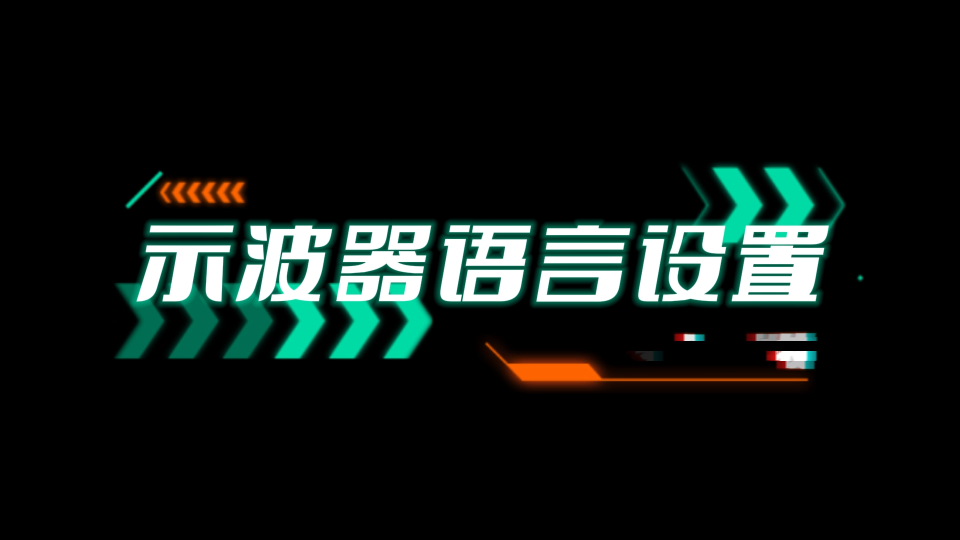 示波器语言设置